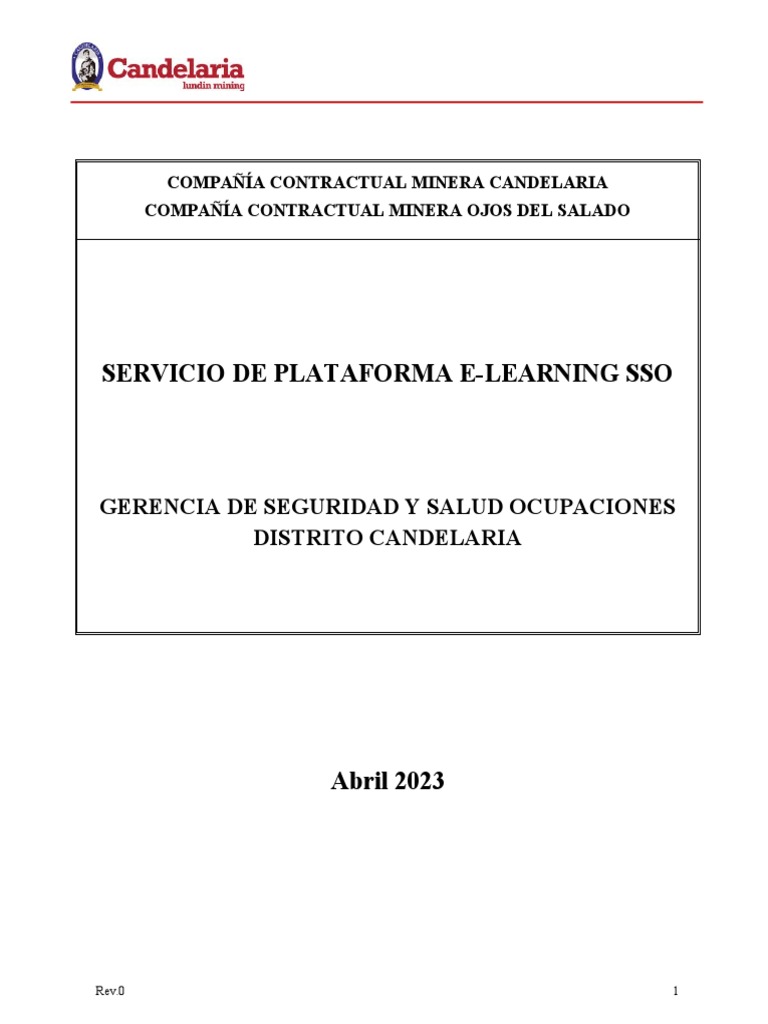 Candelaria
lundin mining

COMPAÑÍA CONTRACTUAL MINERA CANDELARIA
COMPAÑÍA CONTRACTUAL MINERA OJOS DEL SALADO

SERVICIO DE PLATAFORMA E-LEARNING SSO

GERENCIA DE SEGURIDAD Y SALUD OCUPACIONES
DISTRITO CANDELARIA

Abril 2023

Rev.0

1